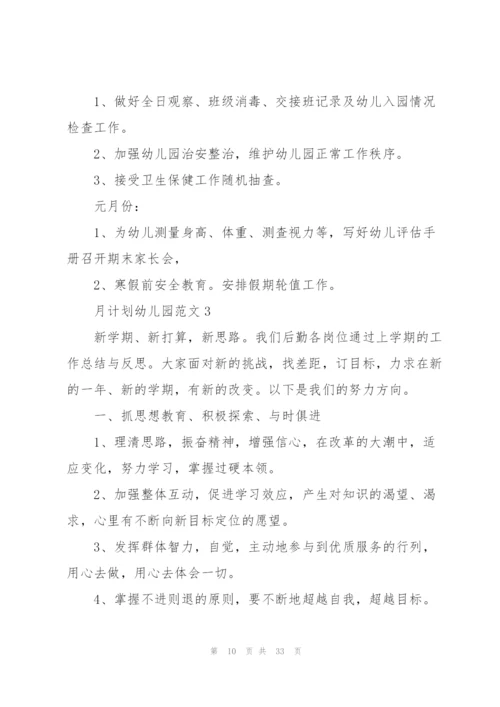 1、做好全日观察、班级消毒、交接班记录及幼儿入园情况检查工作。

2、加强幼儿园治安整治，维护幼儿园正常工作秩序。

3、接受卫生保健工作随机抽查。

元月份：

1、为幼儿测量身高、体重、测查视力等，写好幼儿评估手册召开期末家长会，

2、寒假前安全教育。安排假期轮值工作。

月计划幼儿园范文3

新学期、新打算，新思路。我们后勤各岗位通过上学期的工作总结与反思。大家面对新的挑战，找差距，订目标，力求在新的一年、新的学期，有新的改变。以下是我们的努力方向。

一、抓思想教育、积极探索、与时俱进

1、理清思路，振奋精神，增强信心，在改革的大潮中，适应变化，努力学习，掌握过硬本领。

2、加强整体互动，促进学习效应，产生对知识的渴望、渴求，心里有不断向新目标定位的愿望。

3、发挥群体智力，自觉，主动地参与到优质服务的行列，用心去做，用心去体会一切。

4、掌握不进则退的原则，要不断地超越自我，超越目标。

第 10 页 共 33 页